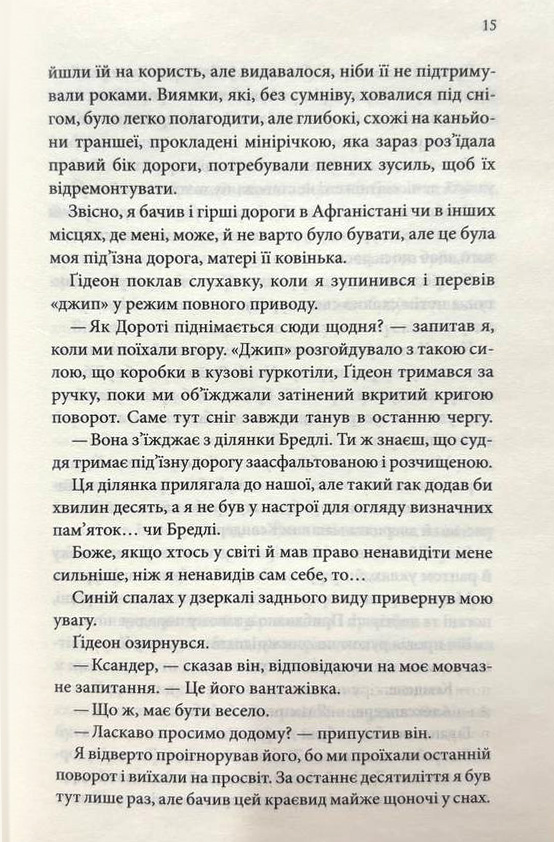 15

йшли їй на користь, але видавалося, ніби її не підтримували роками. Виямки, які, без сумніву, ховалися під снігом, було легко полагодити, але глибокі, схожі на каньйони траншеї, прокладені мінірічкою, яка зараз роз'їдала правий бік дороги, потребували певних зусиль, щоб їх відремонтувати.

Звісно, я бачив і гірші дороги в Афганістані чи в інших місцях, де мені, може, й не варто було бувати, але це була моя під'їзна дорога, матері її ковінька.

Ґідеон поклав слухавку, коли я зупинився і перевів «джип» у режим повного приводу.

— Як Дороті піднімається сюди щодня? — запитав я, коли ми поїхали вгору. «Джип» розгойдувало з такою силою, що коробки в кузові гуркотіли, Ґідеон тримався за ручку, поки ми об'їжджали затінений вкритий кригою поворот. Саме тут сніг завжди танув в останню чергу.

— Вона з'їжджає з ділянки Бредлі. Ти ж знаєш, що суддя тримає під'їзну дорогу заасфальтованою і розчищеною.

Ця ділянка прилягала до нашої, але такий гак додав би хвилин десять, а я не був у настрої для огляду визначних пам'яток… чи Бредлі.

Боже, якщо хтось у світі й мав право ненавидіти мене сильніше, ніж я ненавидів сам себе, то…

Синій спалах у дзеркалі заднього виду привернув мою увагу.

Ґідеон озирнувся.

— Ксандер, — сказав він, відповідаючи на моє мовчазне запитання. — Це його вантажівка.

— Що ж, має бути весело.

— Ласкаво просимо додому? — припустив він.

Я відверто проігнорував його, бо ми проїхали останній поворот і виїхали на просвіт. За останнє десятиліття я був тут лише раз, але бачив цей краєвид майже щоночі у снах.